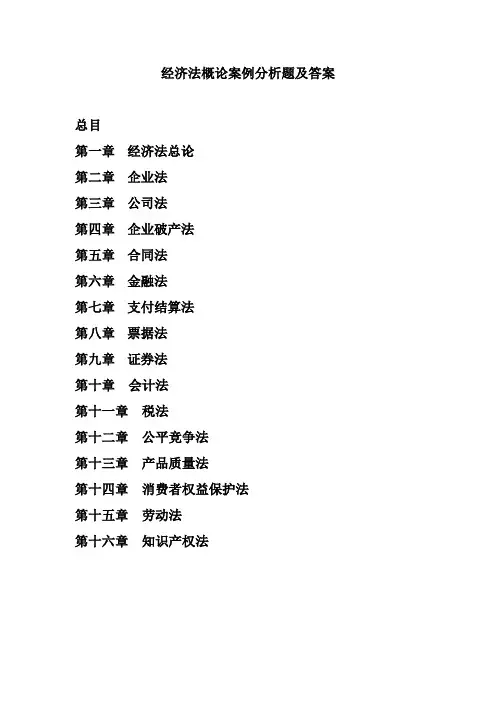 经济法概论案例分析题及答案

总目
第一章 经济法总论
第二章 企业法
第三章 公司法
第四章 企业破产法
第五章 合同法
第六章 金融法
第七章 支付结算法
第八章 票据法
第九章 证券法
第十章 会计法
第十一章 税法
第十二章 公平竞争法
第十三章 产品质量法
第十四章 消费者权益保护法
第十五章 劳动法
第十六章 知识产权法